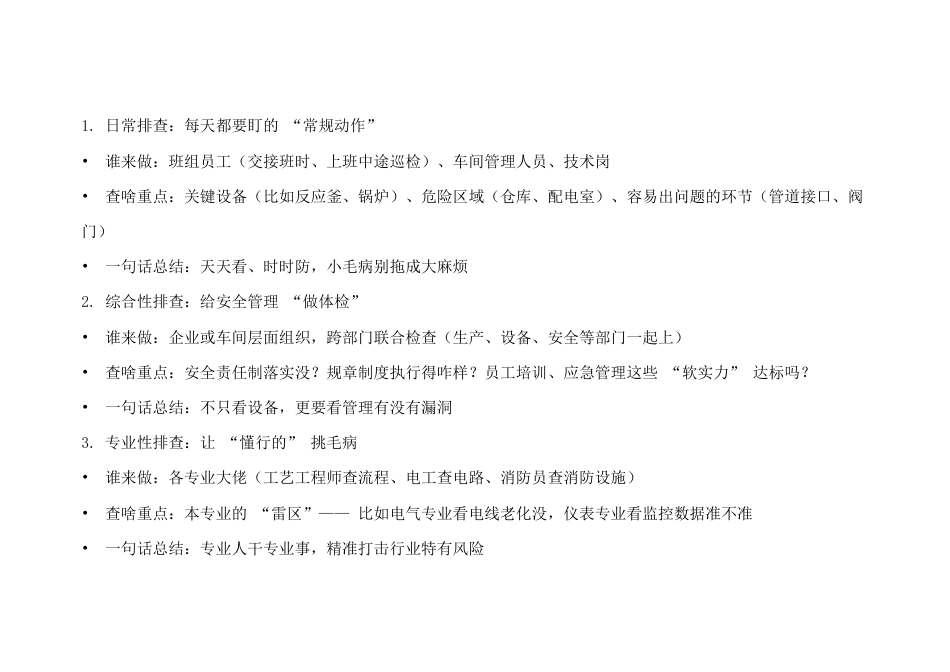 1. 日常排查：每天都要盯的 “常规动作”

• 谁来做：班组员工（交接班时、上班中途巡检）、车间管理人员、技术岗

• 查啥重点：关键设备（比如反应釜、锅炉）、危险区域（仓库、配电室）、容易出问题的环节（管道接口、阀门）

• 一句话总结：天天看、时时防，小毛病别拖成大麻烦

2. 综合性排查：给安全管理 “做体检”

• 谁来做：企业或车间层面组织，跨部门联合检查（生产、设备、安全等部门一起上）

• 查啥重点：安全责任制落实没？规章制度执行得咋样？员工培训、应急管理这些 “软实力” 达标吗？

• 一句话总结：不只看设备，更要看管理有没有漏洞

3. 专业性排查：让 “懂行的” 挑毛病

• 谁来做：各专业大佬（工艺工程师查流程、电工查电路、消防员查消防设施）

• 查啥重点：本专业的 “雷区”—— 比如电气专业看电线老化没，仪表专业看监控数据准不准

• 一句话总结：专业人干专业事，精准打击行业特有风险